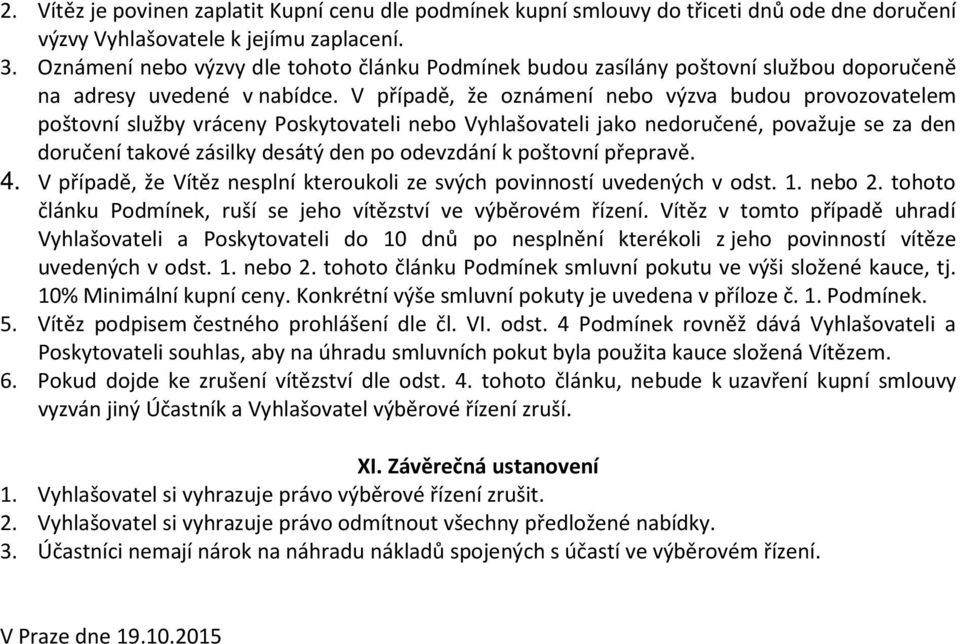 2. Vítěz je povinen zaplatit Kupní cenu dle podmínek kupní smlouvy do třiceti dnů ode dne doručení výzvy Vyhlašovatele k jejímu zaplacení.
3. Oznámení nebo výzvy dle tohoto článku Podmínek budou zasílány poštovní službou doporučeně na adresy uvedené v nabídce. V případě, že oznámení nebo výzva budou provozovatelem poštovní služby vráceny Poskytovateli nebo Vyhlašovateli jako nedoručené, považuje se za den doručení takové zásilky desátý den po odevzdání k poštovní přepravě.
4. V případě, že Vítěz nesplní kteroukoli ze svých povinností uvedených v odst. 1. nebo 2. tohoto článku Podmínek, ruší se jeho vítězství ve výběrovém řízení. Vítěz v tomto případě uhradí Vyhlašovateli a Poskytovateli do 10 dnů po nesplnění kterékoli z jeho povinností vítěze uvedených v odst. 1. nebo 2. tohoto článku Podmínek smluvní pokutu ve výši složené kauce, tj. 10% Minimální kupní ceny. Konkrétní výše smluvní pokuty je uvedena v příloze č. 1. Podmínek.
5. Vítěz podpisem čestného prohlášení dle čl. VI. odst. 4 Podmínek rovněž dává Vyhlašovateli a Poskytovateli souhlas, aby na úhradu smluvních pokut byla použita kauce složená Vítězem.
6. Pokud dojde ke zrušení vítězství dle odst. 4. tohoto článku, nebude k uzavření kupní smlouvy vyzván jiný Účastník a Vyhlašovatel výběrové řízení zruší.

XI. Závěrečná ustanovení
1. Vyhlašovatel si vyhrazuje právo výběrové řízení zrušit.
2. Vyhlašovatel si vyhrazuje právo odmítnout všechny předložené nabídky.
3. Účastníci nemají nárok na náhradu nákladů spojených s účastí ve výběrovém řízení.

V Praze dne 19.10.2015